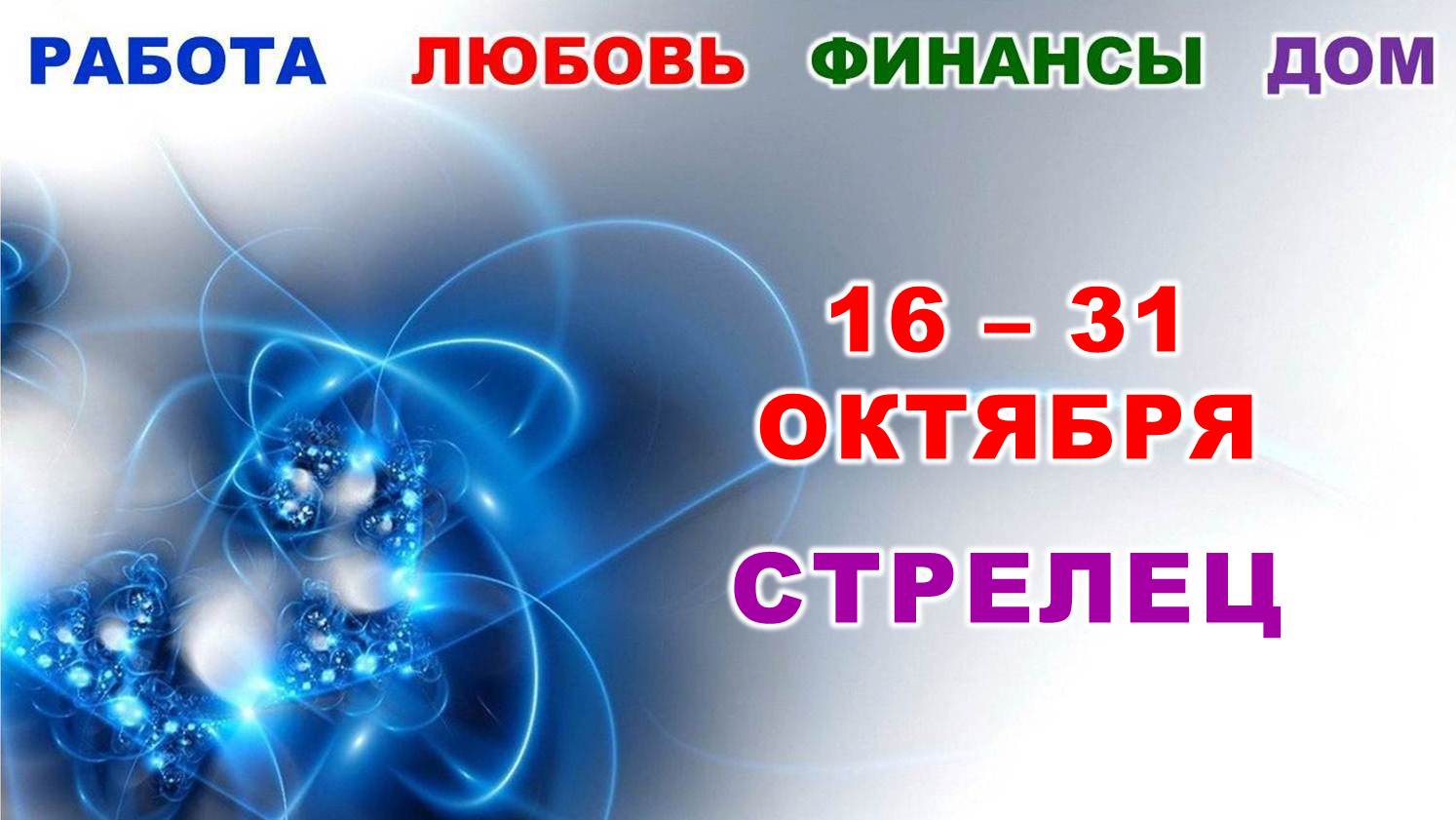 РАБОТА ЛЮБОВЬ ФИНАНСЫ ДОМ

16 – 31
ОКТЯБРЯ

СТРЕЛЕЦ